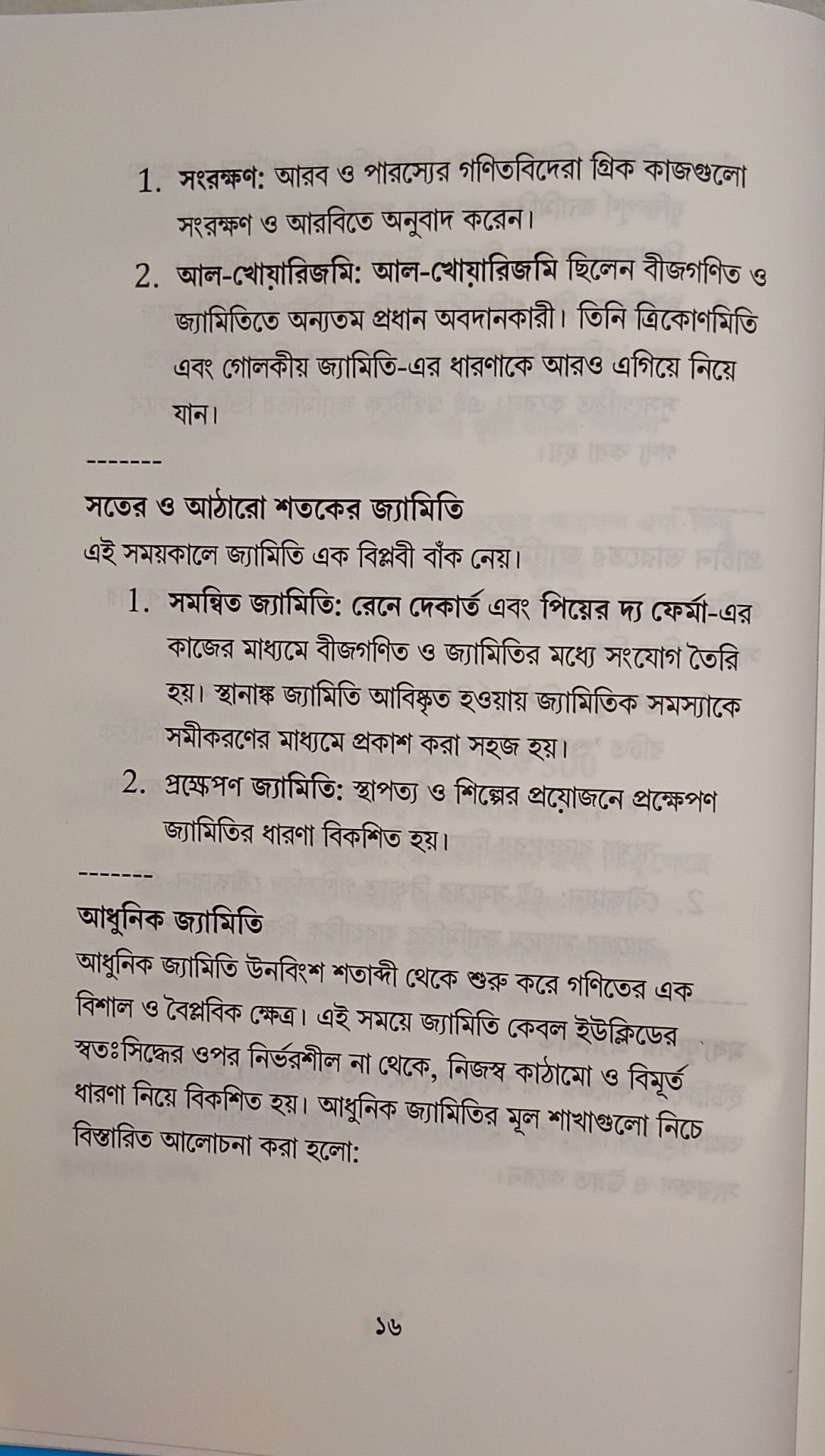 1. সংরক্ষণ: আরব ও পারস্যের গণিতবিদেরা গ্রিক কাজগুলো সংরক্ষণ ও আরবিতে অনুবাদ করেন।

2. আল-খোয়ারিজমি: আল-খোয়ারিজমি ছিলেন বীজগণিত ও জ্যামিতিতে অন্যতম প্রধান অবদানকারী। তিনি ত্রিকোণমিতি এবং গোলকীয় জ্যামিতি-এর ধারণাকে আরও এগিয়ে নিয়ে যান।

-------

সতের ও আঠারো শতকের জ্যামিতি

এই সময়কালে জ্যামিতি এক বিপ্লবী বাঁক নেয়।

1. সমন্বিত জ্যামিতি: রেনে দেকার্ত এবং পিয়ের দ্য ফের্মা-এর কাজের মাধ্যমে বীজগণিত ও জ্যামিতির মধ্যে সংযোগ তৈরি হয়। স্থানাঙ্ক জ্যামিতি আবিষ্কৃত হওয়ায় জ্যামিতিক সমস্যাকে সমীকরণের মাধ্যমে প্রকাশ করা সহজ হয়।

2. প্রক্ষেপণ জ্যামিতি: স্থাপত্য ও শিল্পের প্রয়োজনে প্রক্ষেপণ জ্যামিতির ধারণা বিকশিত হয়।

-------

আধুনিক জ্যামিতি

আধুনিক জ্যামিতি উনবিংশ শতাব্দী থেকে শুরু করে গণিতের এক বিশাল ও বৈপ্লবিক ক্ষেত্র। এই সময়ে জ্যামিতি কেবল ইউক্লিডের স্বতঃসিদ্ধের ওপর নির্ভরশীল না থেকে, নিজস্ব কাঠামো ও বিমূর্ত ধারণা নিয়ে বিকশিত হয়। আধুনিক জ্যামিতির মূল শাখাগুলো নিচে বিস্তারিত আলোচনা করা হলো:

১৬